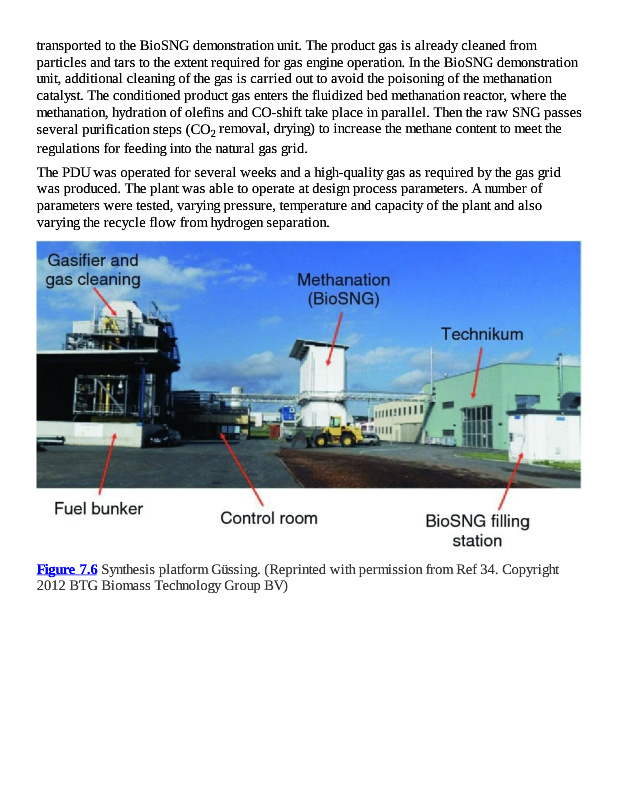 transported to the BioSNG demonstration unit. The product gas is already cleaned from particles and tars to the extent required for gas engine operation. In the BioSNG demonstration unit, additional cleaning of the gas is carried out to avoid the poisoning of the methanation catalyst. The conditioned product gas enters the fluidized bed methanation reactor, where the methanation, hydration of olefins and CO-shift take place in parallel. Then the raw SNG passes several purification steps ($CO_2$ removal, drying) to increase the methane content to meet the regulations for feeding into the natural gas grid.

The PDU was operated for several weeks and a high-quality gas as required by the gas grid was produced. The plant was able to operate at design process parameters. A number of parameters were tested, varying pressure, temperature and capacity of the plant and also varying the recycle flow from hydrogen separation.

Gasifier and gas cleaning

Methanation (BioSNG)

Technikum

Fuel bunker

Control room

BioSNG filling station

Figure 7.6 Synthesis platform Güssing. (Reprinted with permission from Ref 34. Copyright 2012 BTG Biomass Technology Group BV)